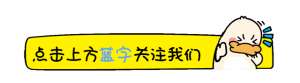 点击上方蓝字关注我们